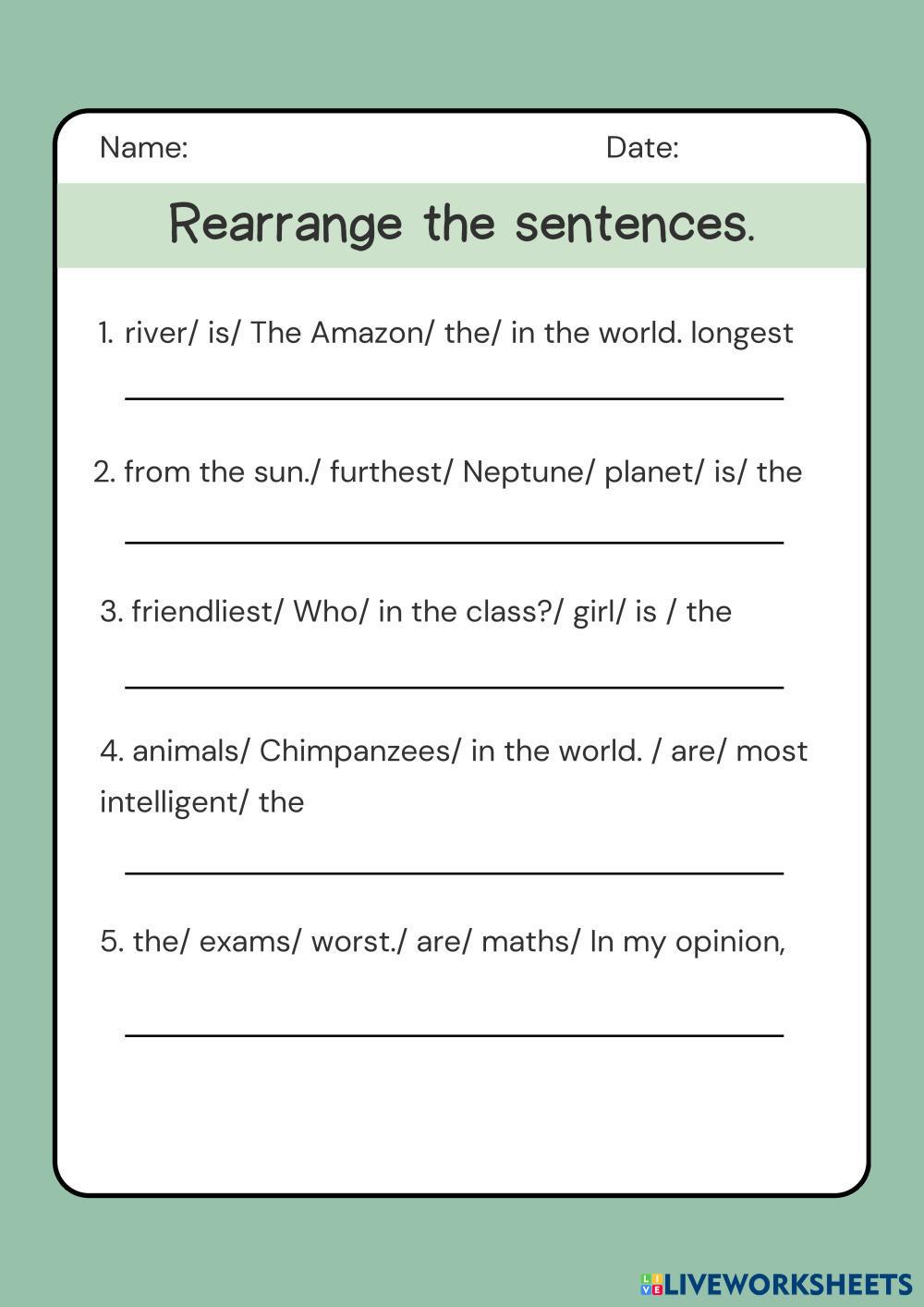 Name: Date:

Rearrange the sentences.

1. river/ is/ The Amazon/ the/ in the world. longest

2. from the sun./ furthest/ Neptune/ planet/ is/ the

3. friendliest/ Who/ in the class?/ girl/ is / the

4. animals/ Chimpanzees/ in the world. / are/ most intelligent/ the

5. the/ exams/ worst./ are/ maths/ In my opinion,

LIVEWORKSHEETS